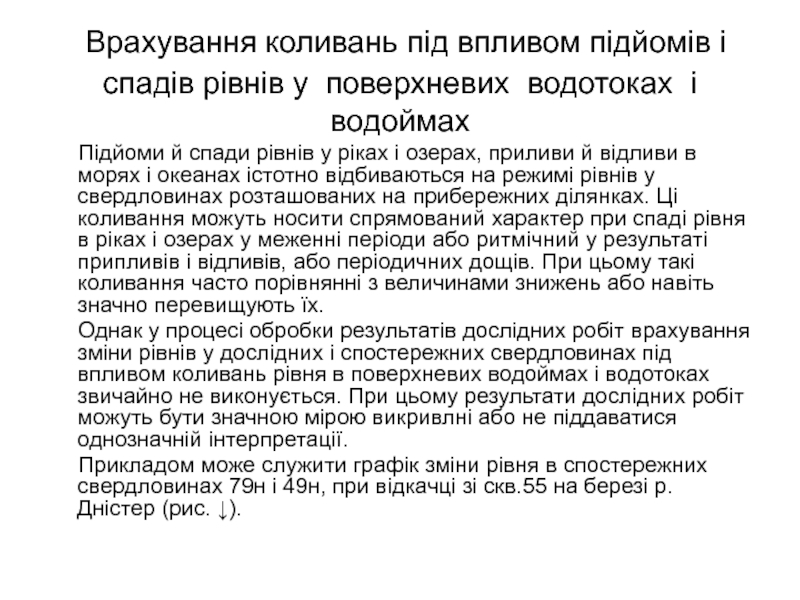 Врахування коливань під впливом підйомів і спадів рівнів у поверхневих водотоках і водоймах

Підйоми й спади рівнів у ріках і озерах, приливи й відливи в морях і океанах істотно відбиваються на режимі рівнів у свердловинах розташованих на прибережних ділянках. Ці коливання можуть носити спрямований характер при спаді рівня в ріках і озерах у меженні періоди або ритмічний у результаті припливів і відливів, або періодичних дощів. При цьому такі коливання часто порівнянні з величинами знижень або навіть значно перевищують їх.

Однак у процесі обробки результатів дослідних робіт врахування зміни рівнів у дослідних і спостережних свердловинах під впливом коливань рівня в поверхневих водоймах і водотоках звичайно не виконується. При цьому результати дослідних робіт можуть бути значною мірою викривлні або не піддаватися однозначній інтерпретації.

Прикладом може служити графік зміни рівня в спостережних свердловинах 79н і 49н, при відкачці зі скв.55 на березі р. Дністер (рис. ↓).